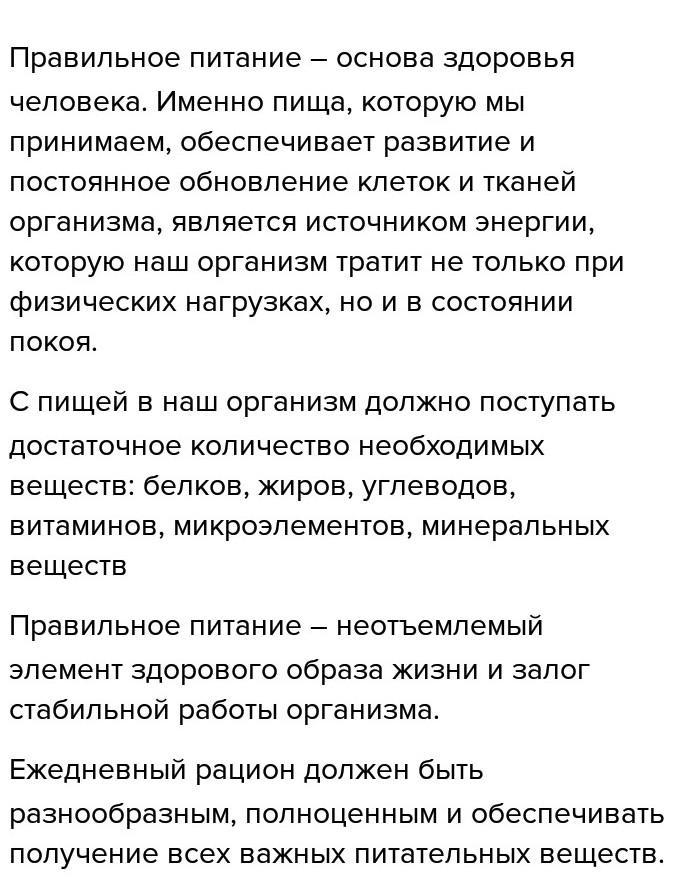 Правильное питание – основа здоровья человека. Именно пища, которую мы принимаем, обеспечивает развитие и постоянное обновление клеток и тканей организма, является источником энергии, которую наш организм тратит не только при физических нагрузках, но и в состоянии покоя.

С пищей в наш организм должно поступать достаточное количество необходимых веществ: белков, жиров, углеводов, витаминов, микроэлементов, минеральных веществ

Правильное питание – неотъемлемый элемент здорового образа жизни и залог стабильной работы организма.

Ежедневный рацион должен быть разнообразным, полноценным и обеспечивать получение всех важных питательных веществ.